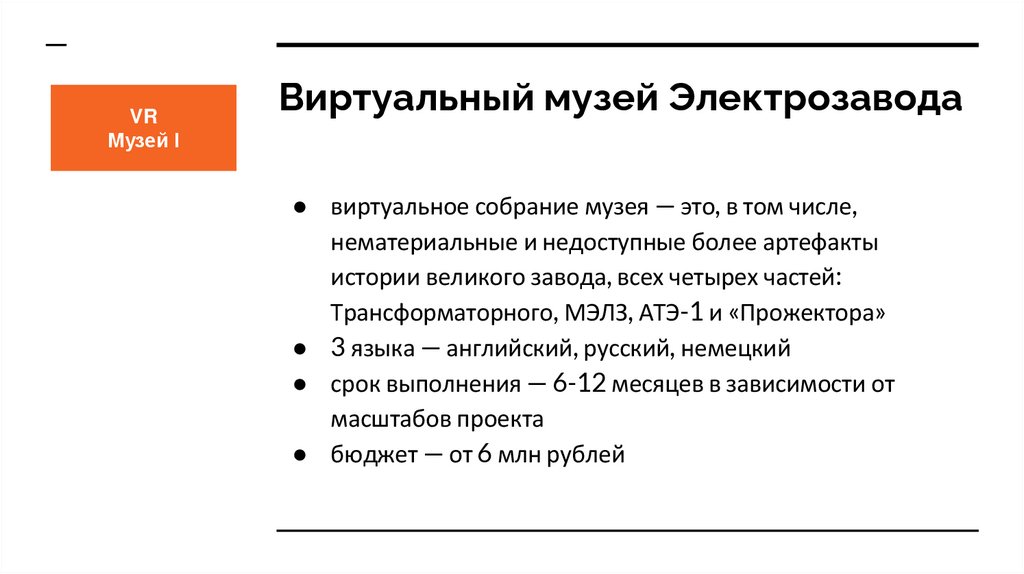 VR
Музей I

Виртуальный музей Электрозавода

● виртуальное собрание музея — это, в том числе, нематериальные и недоступные более артефакты истории великого завода, всех четырех частей: Трансформаторного, МЭЛЗ, АТЭ-1 и «Прожектора»
● 3 языка — английский, русский, немецкий
● срок выполнения — 6-12 месяцев в зависимости от масштабов проекта
● бюджет — от 6 млн рублей